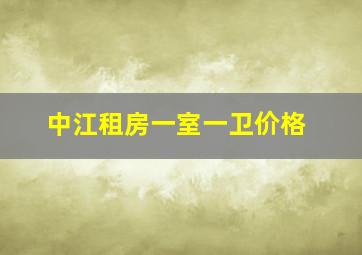 中江租房一室一卫价格